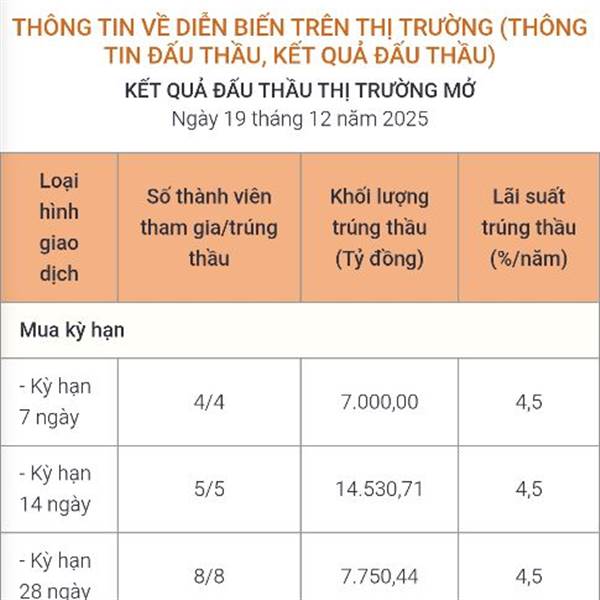 THÔNG TIN VỀ DIỄN BIẾN TRÊN THỊ TRƯỜNG (THÔNG TIN ĐẤU THẦU, KẾT QUẢ ĐẤU THẦU)

KẾT QUẢ ĐẤU THẦU THỊ TRƯỜNG MỞ

Ngày 19 tháng 12 năm 2025

| Loại hình giao dịch | Số thành viên tham gia/trúng thầu | Khối lượng trúng thầu (Tỷ đồng) | Lãi suất trúng thầu (%/năm) |
|---|---|---|---|
| Mua kỳ hạn | | | |
| - Kỳ hạn 7 ngày | 4/4 | 7.000,00 | 4,5 |
| - Kỳ hạn 14 ngày | 5/5 | 14.530,71 | 4,5 |
| - Kỳ hạn 28 ngày | 8/8 | 7.750,44 | 4,5 |